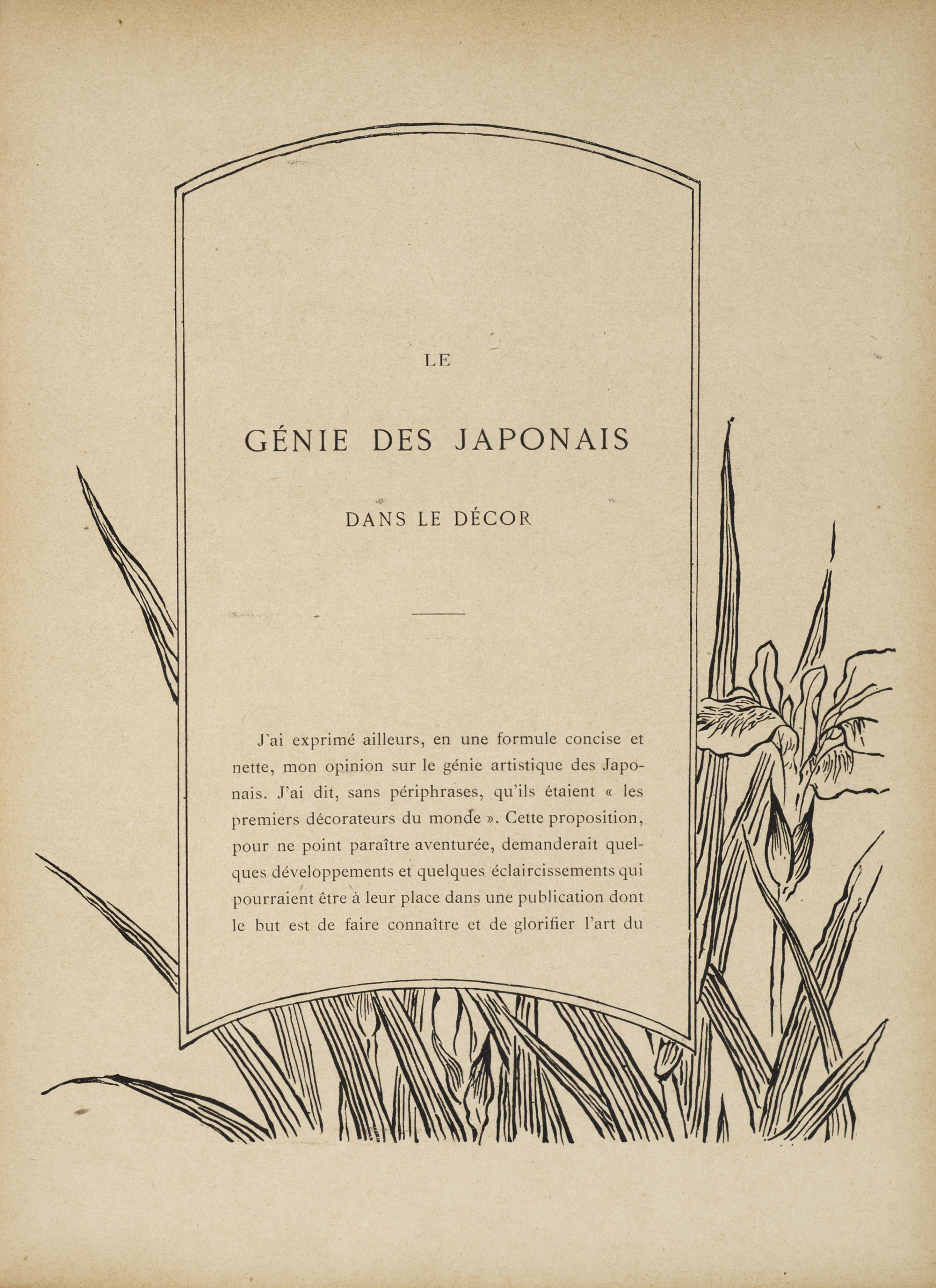 LE

GÉNIE DES JAPONAIS

DANS LE DÉCOR

J'ai exprimé ailleurs, en une formule concise et nette, mon opinion sur le génie artistique des Japonais. J'ai dit, sans périphrases, qu'ils étaient « les premiers décorateurs du monde ». Cette proposition, pour ne point paraître aventurée, demanderait quelques développements et quelques éclaircissements qui pourraient être à leur place dans une publication dont le but est de faire connaître et de glorifier l'art du